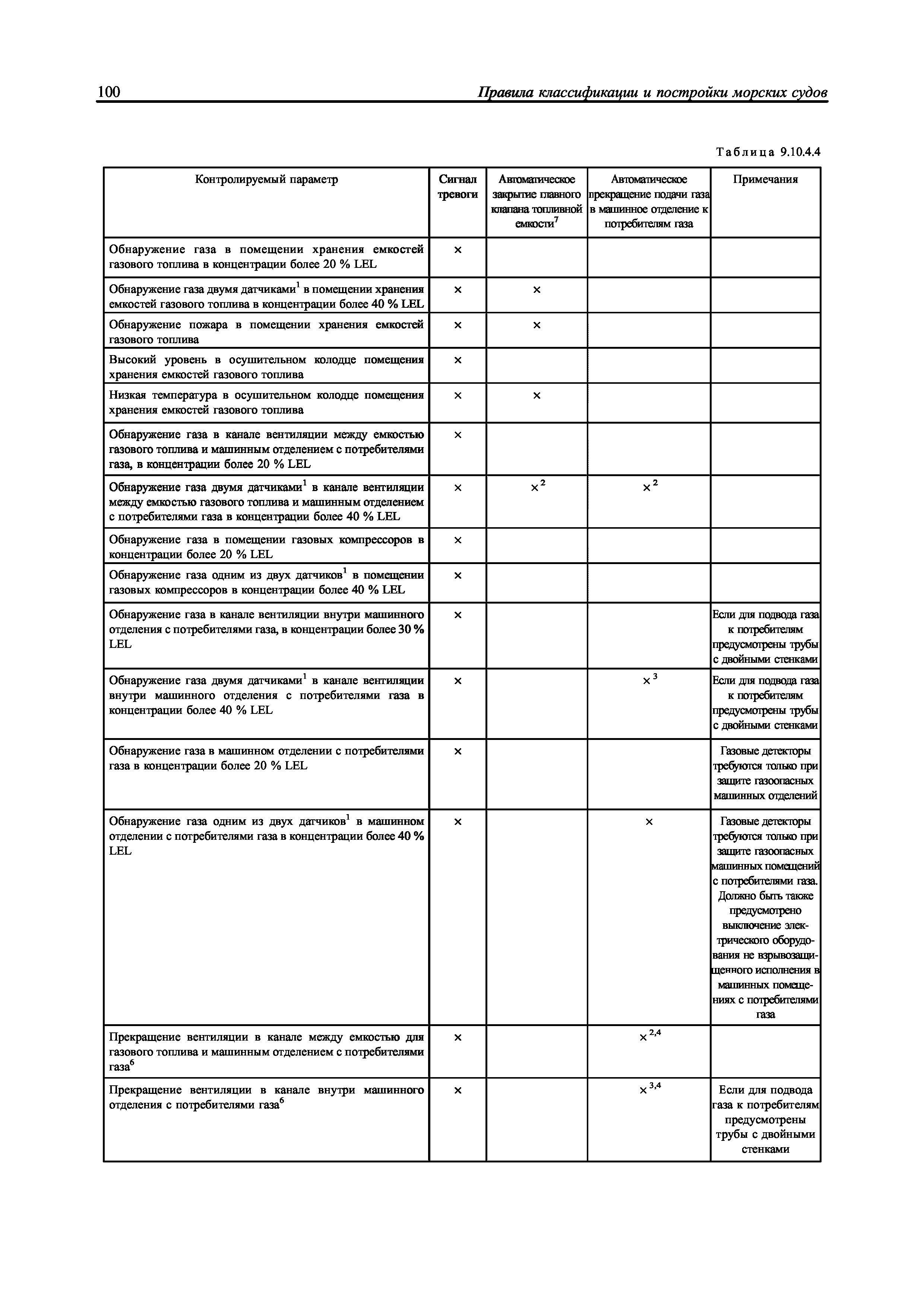 100 Правила классификации и постройки морских судов

Таблица 9.10.4.4

| Контролируемый параметр | Сигнал тревоги | Автоматическое закрытие главного клапана топливной емкости$^7$ | Автоматическое прекращение подачи газа в машинное отделение к потребителям газа | Примечания |
|---|---|---|---|---|
| Обнаружение газа в помещении хранения емкостей газового топлива в концентрации более 20 % LEL | × | | | |
| Обнаружение газа двумя датчиками$^1$ в помещении хранения емкостей газового топлива в концентрации более 40 % LEL | × | × | | |
| Обнаружение пожара в помещении хранения емкостей газового топлива | × | × | | |
| Высокий уровень в осушительном колодце помещения хранения емкостей газового топлива | × | | | |
| Низкая температура в осушительном колодце помещения хранения емкостей газового топлива | × | × | | |
| Обнаружение газа в канале вентиляции между емкостью газового топлива и машинным отделением с потребителями газа, в концентрации более 20 % LEL | × | | | |
| Обнаружение газа двумя датчиками$^1$ в канале вентиляции между емкостью газового топлива и машинным отделением с потребителями газа в концентрации более 40 % LEL | × | ×$^2$ | ×$^2$ | |
| Обнаружение газа в помещении газовых компрессоров в концентрации более 20 % LEL | × | | | |
| Обнаружение газа одним из двух датчиков$^1$ в помещении газовых компрессоров в концентрации более 40 % LEL | × | | | |
| Обнаружение газа в канале вентиляции внутри машинного отделения с потребителями газа, в концентрации более 30 % LEL | × | | | Если для подвода газа к потребителям предусмотрены трубы с двойными стенками |
| Обнаружение газа двумя датчиками$^1$ в канале вентиляции внутри машинного отделения с потребителями газа в концентрации более 40 % LEL | × | | ×$^3$ | Если для подвода газа к потребителям предусмотрены трубы с двойными стенками |
| Обнаружение газа в машинном отделении с потребителями газа в концентрации более 20 % LEL | × | | | Газовые детекторы требуются только при защите газоопасных машинных отделений |
| Обнаружение газа одним из двух датчиков$^1$ в машинном отделении с потребителями газа в концентрации более 40 % LEL | × | | × | Газовые детекторы требуются только при защите газоопасных машинных помещений с потребителями газа. Должно быть также предусмотрено выключение электрического оборудования не взрывозащищенного исполнения в машинных помещениях с потребителями газа |
| Прекращение вентиляции в канале между емкостью для газового топлива и машинным отделением с потребителями газа$^6$ | × | | ×$^{2,4}$ | |
| Прекращение вентиляции в канале внутри машинного отделения с потребителями газа$^6$ | × | | ×$^{3,4}$ | Если для подвода газа к потребителям предусмотрены трубы с двойными стенками |